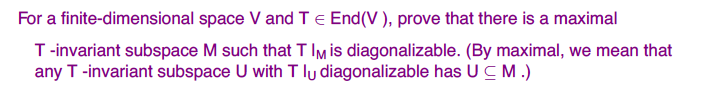 For a finite-dimensional space V and T $\in$ End(V ), prove that there is a maximal

T -invariant subspace M such that T $|_M$ is diagonalizable. (By maximal, we mean that any T -invariant subspace U with T $|_U$ diagonalizable has U $\subseteq$ M .)